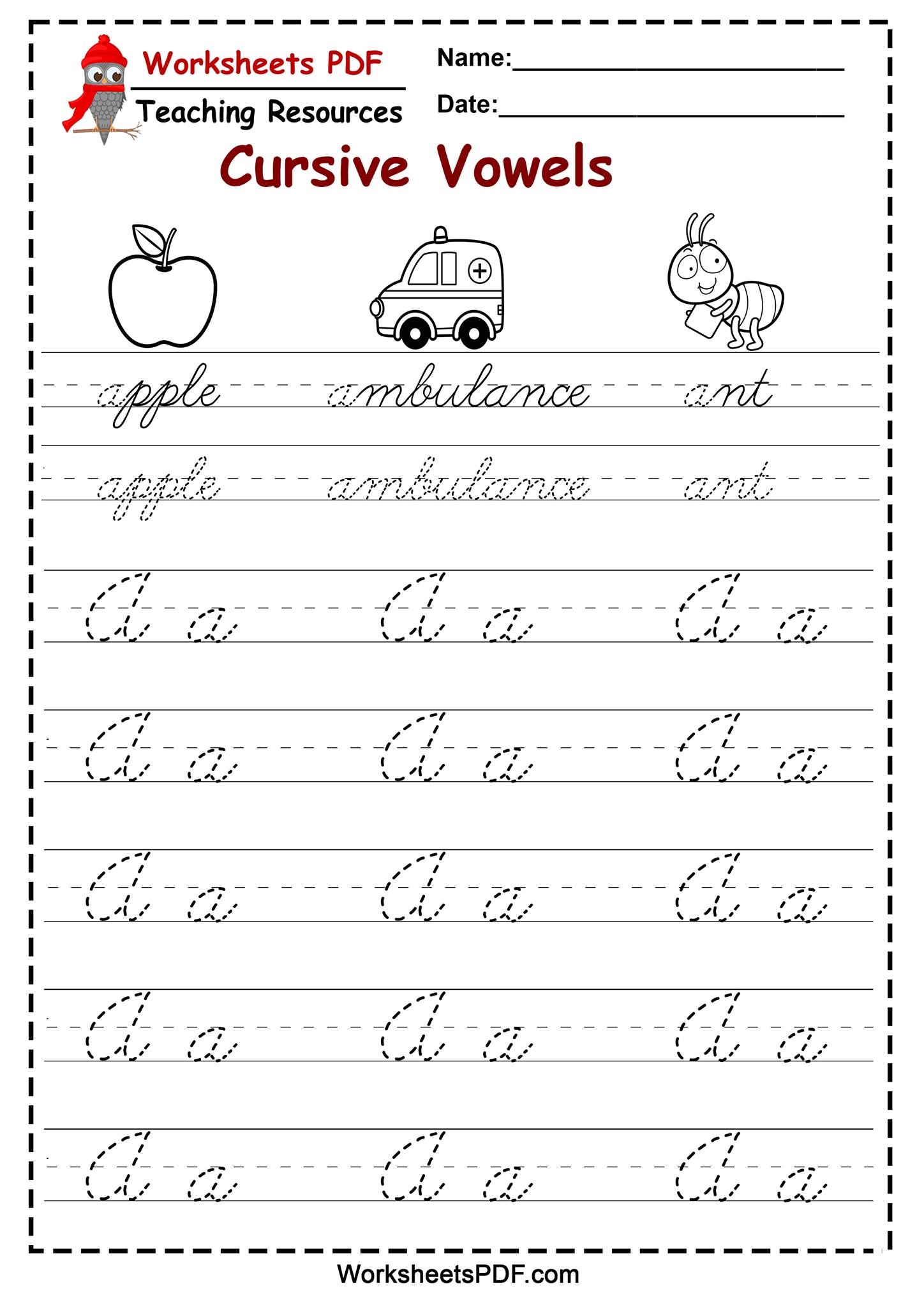 Worksheets PDF
Teaching Resources

Name:

Date:

Cursive Vowels

apple ambulance ant

apple ambulance ant

A a A a A a

A a A a A a

A a A a A a

A a A a A a

A a A a A a

WorksheetsPDF.com